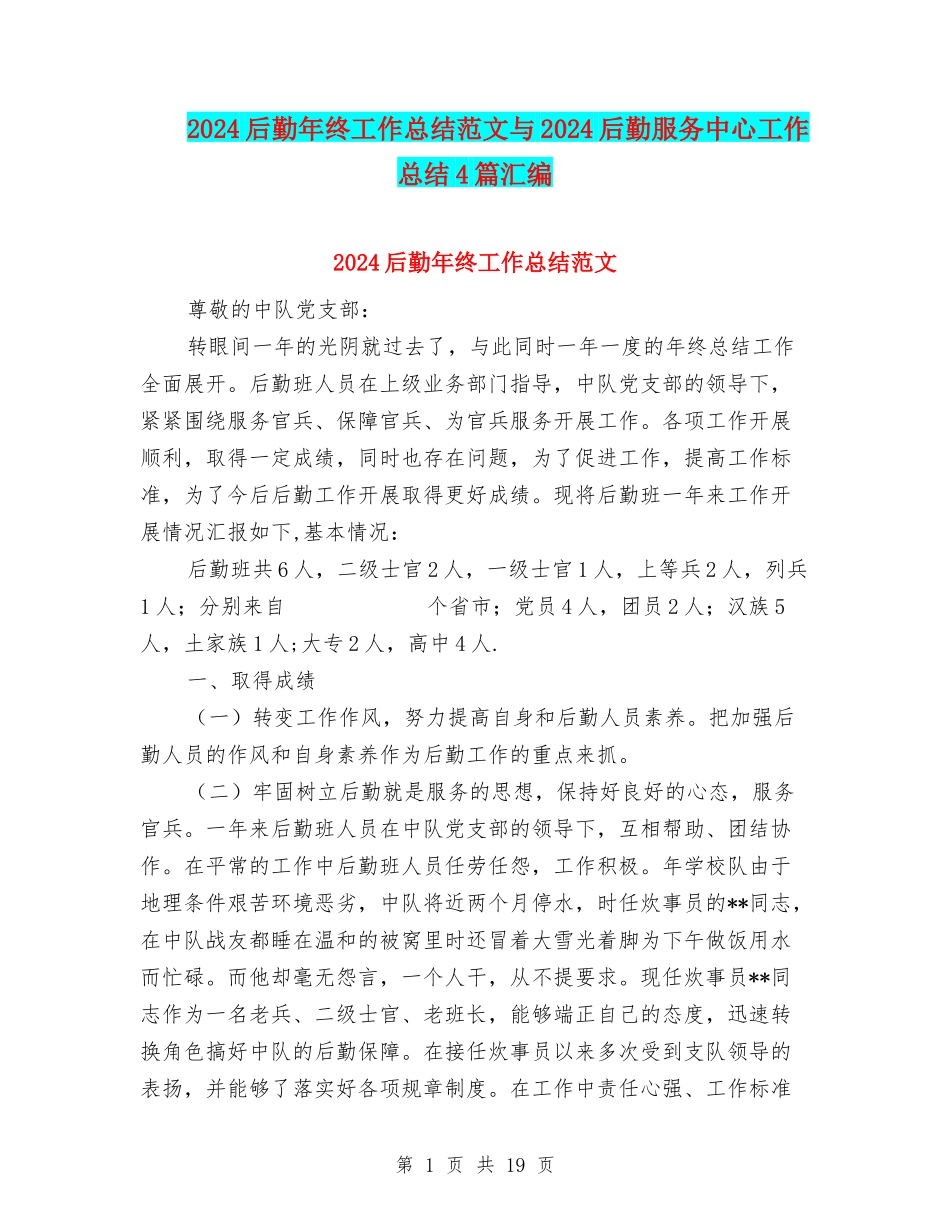 2024后勤年终工作总结范文与2024后勤服务中心工作总结4篇汇编

2024后勤年终工作总结范文

尊敬的中队党支部：

转眼间一年的光阴就过去了，与此同时一年一度的年终总结工作全面展开。后勤班人员在上级业务部门指导，中队党支部的领导下，紧紧围绕服务官兵、保障官兵、为官兵服务开展工作。各项工作开展顺利，取得一定成绩，同时也存在问题，为了促进工作，提高工作标准，为了今后后勤工作开展取得更好成绩。现将后勤班一年来工作开展情况汇报如下,基本情况：

后勤班共6人，二级士官2人，一级士官1人，上等兵2人，列兵1人；分别来自 个省市；党员4人，团员2人；汉族5人，土家族1人；大专2人，高中4人.

一、取得成绩

（一）转变工作作风，努力提高自身和后勤人员素养。把加强后勤人员的作风和自身素养作为后勤工作的重点来抓。

（二）牢固树立后勤就是服务的思想，保持好良好的心态，服务官兵。一年来后勤班人员在中队党支部的领导下，互相帮助、团结协作。在平常的工作中后勤班人员任劳任怨，工作积极。年学校队由于地理条件艰苦环境恶劣，中队将近两个月停水，时任炊事员的**同志，在中队战友都睡在温和的被窝里时还冒着大雪光着脚为下午做饭用水而忙碌。而他却毫无怨言，一个人干，从不提要求。现任炊事员**同志作为一名老兵、二级士官、老班长，能够端正自己的态度，迅速转换角色搞好中队的后勤保障。在接任炊事员以来多次受到支队领导的表扬，并能够了落实好各项规章制度。在工作中责任心强、工作标准

第 1 页 共 19 页